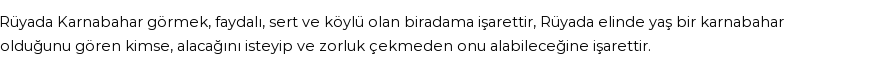 Rüyada Karnabahar görmek, faydalı, sert ve köylü olan biradama işarettir, Rüyada elinde yaş bir karnabahar olduğunu gören kimse, alacağını isteyip ve zorluk çekmeden onu alabileceğine işarettir.